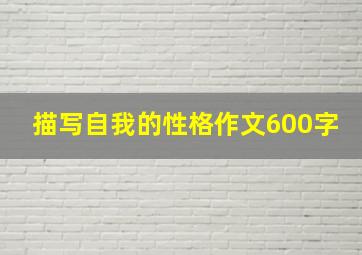 描写自我的性格作文600字